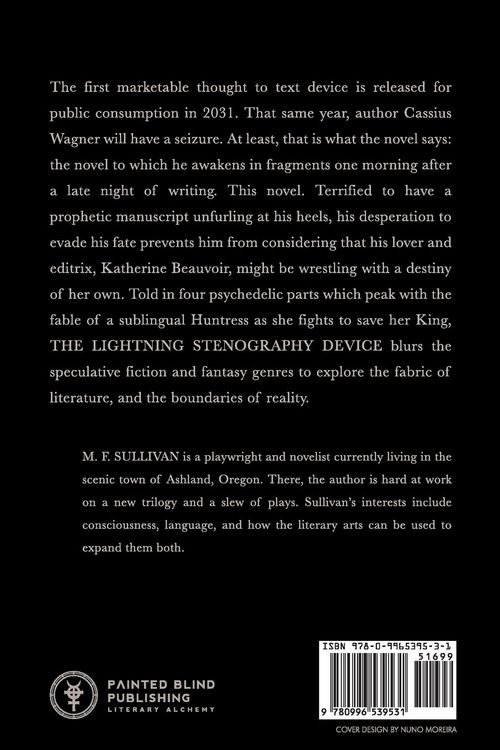 The first marketable thought to text device is released for public consumption in 2031. That same year, author Cassius Wagner will have a seizure. At least, that is what the novel says: the novel to which he awakens in fragments one morning after a late night of writing. This novel. Terrified to have a prophetic manuscript unfurling at his heels, his desperation to evade his fate prevents him from considering that his lover and editrix, Katherine Beauvoir, might be wrestling with a destiny of her own. Told in four psychedelic parts which peak with the fable of a sublingual Huntress as she fights to save her King, THE LIGHTNING STENOGRAPHY DEVICE blurs the speculative fiction and fantasy genres to explore the fabric of literature, and the boundaries of reality.

M. F. SULLIVAN is a playwright and novelist currently living in the scenic town of Ashland, Oregon. There, the author is hard at work on a new trilogy and a slew of plays. Sullivan's interests include consciousness, language, and how the literary arts can be used to expand them both.

PAINTED BLIND
PUBLISHING
LITERARY ALCHEMY

ISBN 978-0-9965395-3-1
51699
9 780996 539531

COVER DESIGN BY NUNO MOREIRA